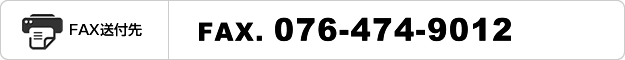 FAX送付先

FAX. 076-474-9012